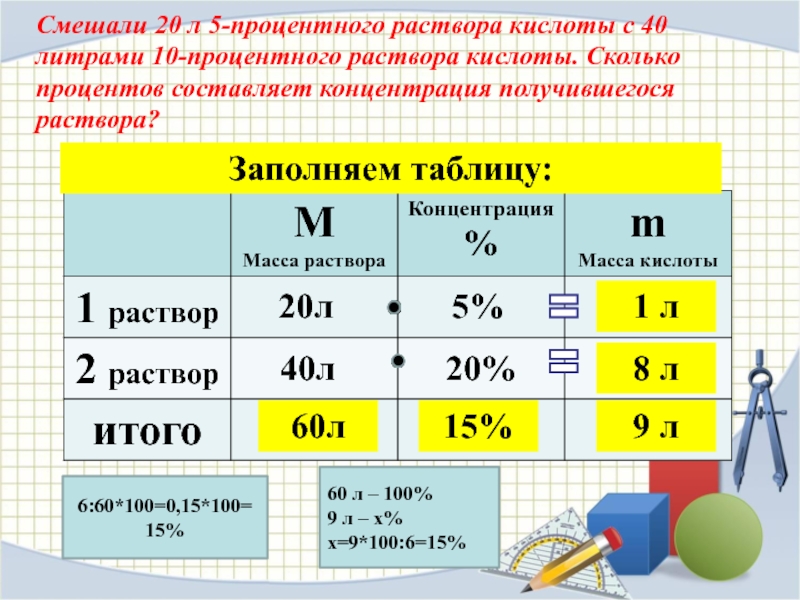 Смешали 20 л 5-процентного раствора кислоты с 40 литрами 10-процентного раствора кислоты. Сколько процентов составляет концентрация получившегося раствора?

Заполняем таблицу:

| | M Масса раствора | Концентрация % | m Масса кислоты |
|---|---|---|---|
| 1 раствор | 20л | 5% | 1 л |
| 2 раствор | 40л | 20% | 8 л |
| итого | 60л | 15% | 9 л |

6:60*100=0,15*100= 15%

60 л – 100%
9 л – х%
х=9*100:6=15%